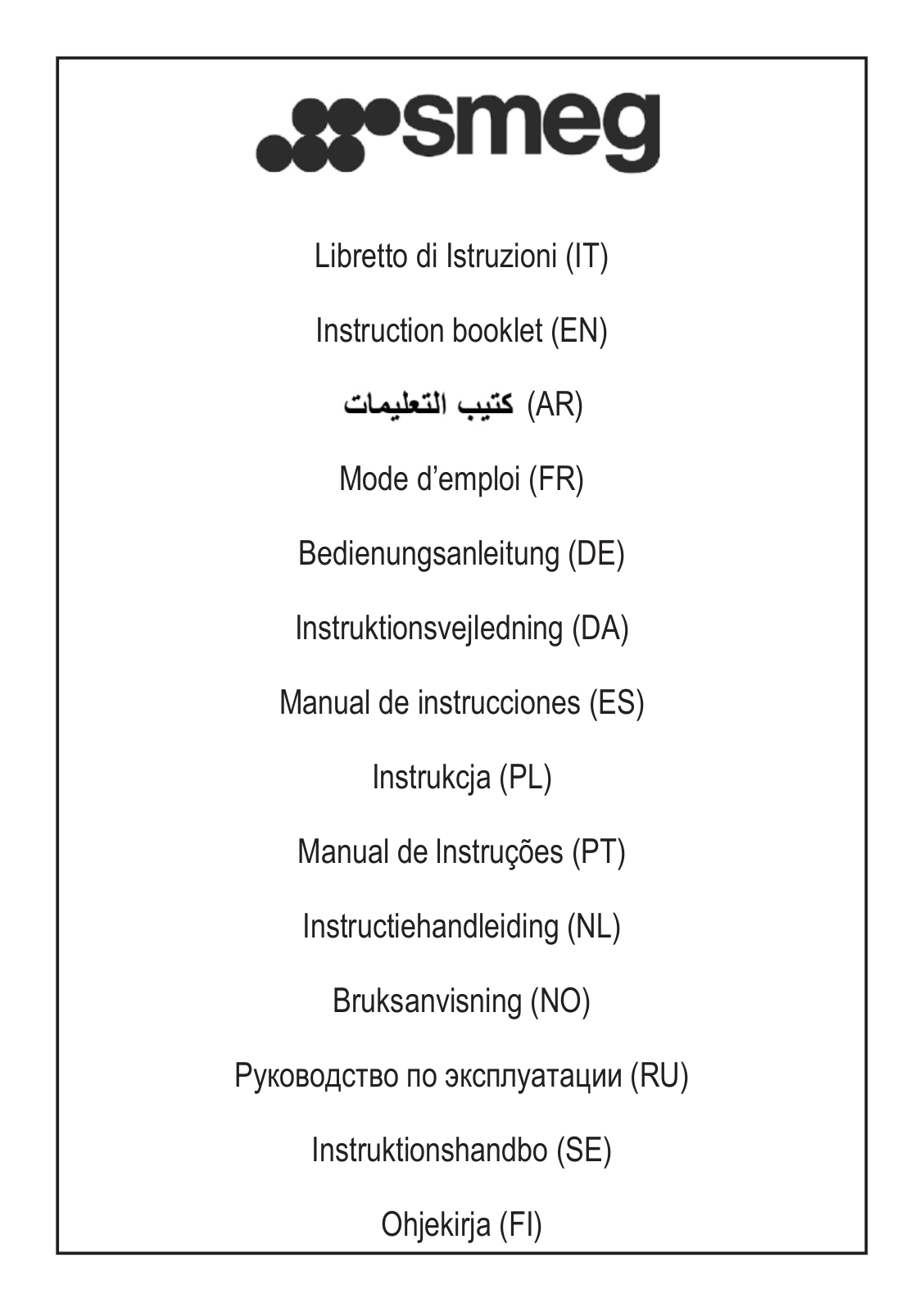 smeg

Libretto di Istruzioni (IT)

Instruction booklet (EN)

كتيب التعليمات (AR)

Mode d'emploi (FR)

Bedienungsanleitung (DE)

Instruktionsvejledning (DA)

Manual de instrucciones (ES)

Instrukcja (PL)

Manual de Instruções (PT)

Instructiehandleiding (NL)

Bruksanvisning (NO)

Руководство по эксплуатации (RU)

Instruktionshandbo (SE)

Ohjekirja (FI)